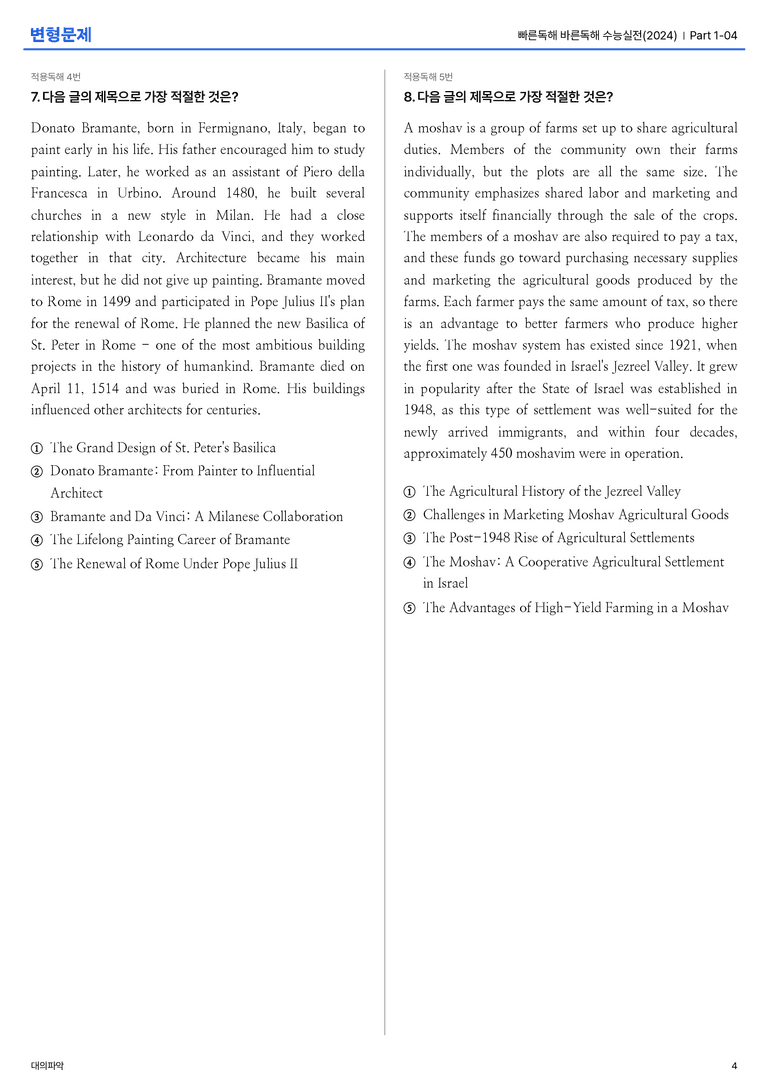 변형문제

빠른독해 바른독해 수능실전(2024) | Part 1-04

적용독해 4번

7. 다음 글의 제목으로 가장 적절한 것은?

Donato Bramante, born in Fermignano, Italy, began to paint early in his life. His father encouraged him to study painting. Later, he worked as an assistant of Piero della Francesca in Urbino. Around 1480, he built several churches in a new style in Milan. He had a close relationship with Leonardo da Vinci, and they worked together in that city. Architecture became his main interest, but he did not give up painting. Bramante moved to Rome in 1499 and participated in Pope Julius II's plan for the renewal of Rome. He planned the new Basilica of St. Peter in Rome - one of the most ambitious building projects in the history of humankind. Bramante died on April 11, 1514 and was buried in Rome. His buildings influenced other architects for centuries.

① The Grand Design of St. Peter's Basilica
② Donato Bramante: From Painter to Influential Architect
③ Bramante and Da Vinci: A Milanese Collaboration
④ The Lifelong Painting Career of Bramante
⑤ The Renewal of Rome Under Pope Julius II

적용독해 5번

8. 다음 글의 제목으로 가장 적절한 것은?

A moshav is a group of farms set up to share agricultural duties. Members of the community own their farms individually, but the plots are all the same size. The community emphasizes shared labor and marketing and supports itself financially through the sale of the crops. The members of a moshav are also required to pay a tax, and these funds go toward purchasing necessary supplies and marketing the agricultural goods produced by the farms. Each farmer pays the same amount of tax, so there is an advantage to better farmers who produce higher yields. The moshav system has existed since 1921, when the first one was founded in Israel's Jezreel Valley. It grew in popularity after the State of Israel was established in 1948, as this type of settlement was well-suited for the newly arrived immigrants, and within four decades, approximately 450 moshavim were in operation.

① The Agricultural History of the Jezreel Valley
② Challenges in Marketing Moshav Agricultural Goods
③ The Post-1948 Rise of Agricultural Settlements
④ The Moshav: A Cooperative Agricultural Settlement in Israel
⑤ The Advantages of High-Yield Farming in a Moshav

대의파악

4